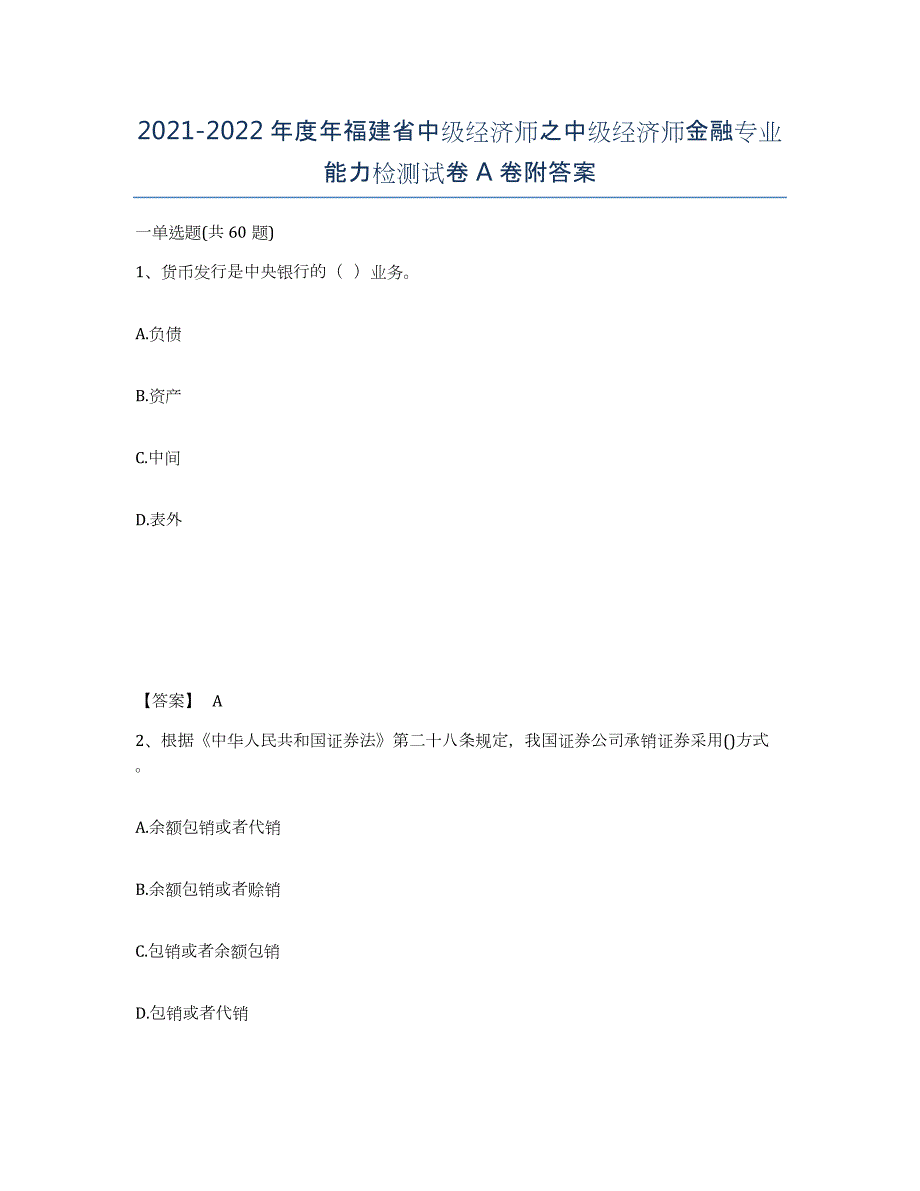 2021-2022年度年福建省中级经济师之中级经济师金融专业能力检测试卷A卷附答案

一单选题(共60题)

1、货币发行是中央银行的（ ）业务。

A.负债

B.资产

C.中间

D.表外

【答案】 A

2、根据《中华人民共和国证券法》第二十八条规定，我国证券公司承销证券采用()方式。

A.余额包销或者代销

B.余额包销或者赊销

C.包销或者余额包销

D.包销或者代销